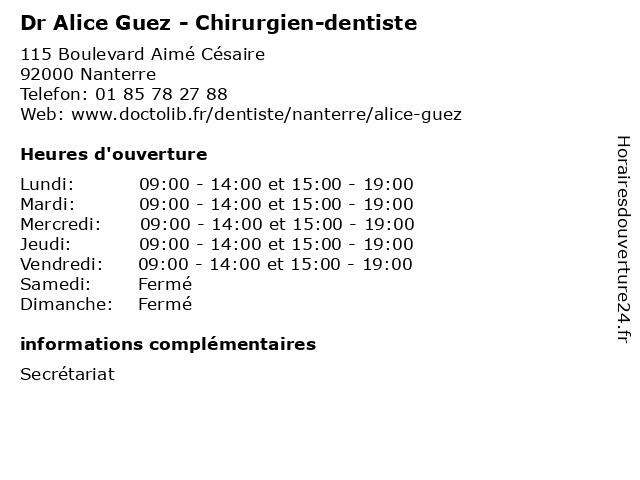 Dr Alice Guez - Chirurgien-dentiste

115 Boulevard Aimé Césaire
92000 Nanterre
Telefon: 01 85 78 27 88
Web: www.doctolib.fr/dentiste/nanterre/alice-guez

Heures d'ouverture

Lundi: 09:00 - 14:00 et 15:00 - 19:00
Mardi: 09:00 - 14:00 et 15:00 - 19:00
Mercredi: 09:00 - 14:00 et 15:00 - 19:00
Jeudi: 09:00 - 14:00 et 15:00 - 19:00
Vendredi: 09:00 - 14:00 et 15:00 - 19:00
Samedi: Fermé
Dimanche: Fermé

informations complémentaires

Secrétariat

Horairesdouverture24.fr